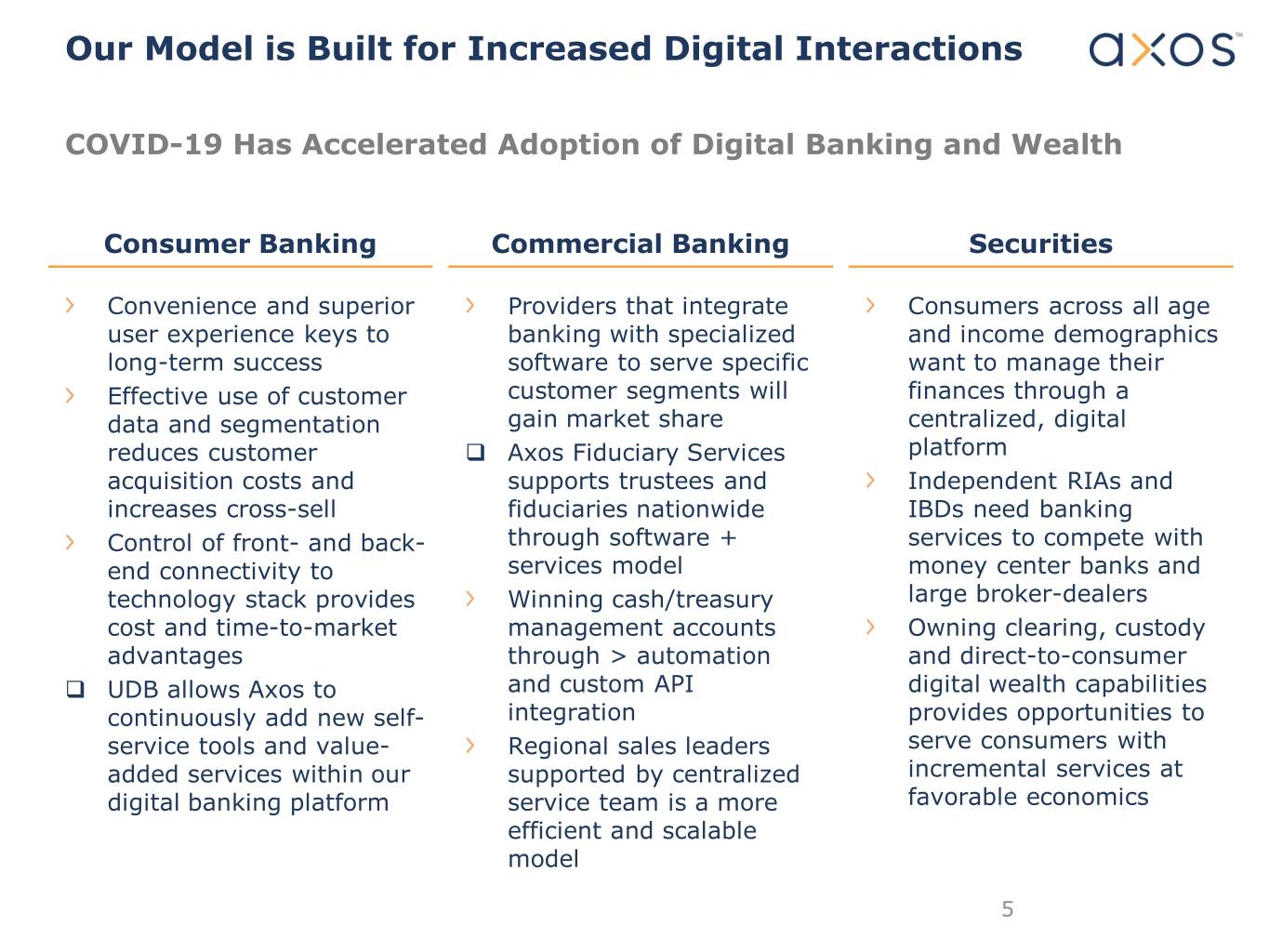 Our Model is Built for Increased Digital Interactions

axos™

COVID-19 Has Accelerated Adoption of Digital Banking and Wealth

Consumer Banking

› Convenience and superior user experience keys to long-term success
› Effective use of customer data and segmentation reduces customer acquisition costs and increases cross-sell
› Control of front- and back-end connectivity to technology stack provides cost and time-to-market advantages
❑ UDB allows Axos to continuously add new self-service tools and value-added services within our digital banking platform

Commercial Banking

› Providers that integrate banking with specialized software to serve specific customer segments will gain market share
❑ Axos Fiduciary Services supports trustees and fiduciaries nationwide through software + services model
› Winning cash/treasury management accounts through > automation and custom API integration
› Regional sales leaders supported by centralized service team is a more efficient and scalable model

Securities

› Consumers across all age and income demographics want to manage their finances through a centralized, digital platform
› Independent RIAs and IBDs need banking services to compete with money center banks and large broker-dealers
› Owning clearing, custody and direct-to-consumer digital wealth capabilities provides opportunities to serve consumers with incremental services at favorable economics

5